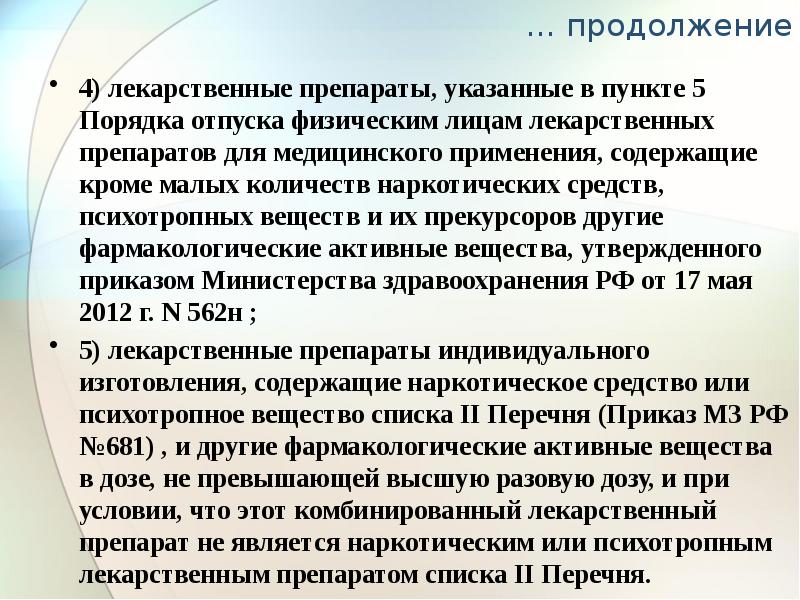 ... продолжение

• 4) лекарственные препараты, указанные в пункте 5 Порядка отпуска физическим лицам лекарственных препаратов для медицинского применения, содержащие кроме малых количеств наркотических средств, психотропных веществ и их прекурсоров другие фармакологические активные вещества, утвержденного приказом Министерства здравоохранения РФ от 17 мая 2012 г. N 562н ;

• 5) лекарственные препараты индивидуального изготовления, содержащие наркотическое средство или психотропное вещество списка II Перечня (Приказ МЗ РФ №681) , и другие фармакологические активные вещества в дозе, не превышающей высшую разовую дозу, и при условии, что этот комбинированный лекарственный препарат не является наркотическим или психотропным лекарственным препаратом списка II Перечня.